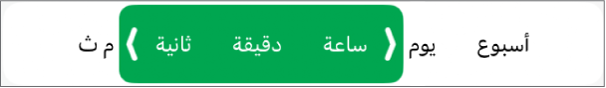 أسبوع يوم ساعة دقيقة ثانية م ث